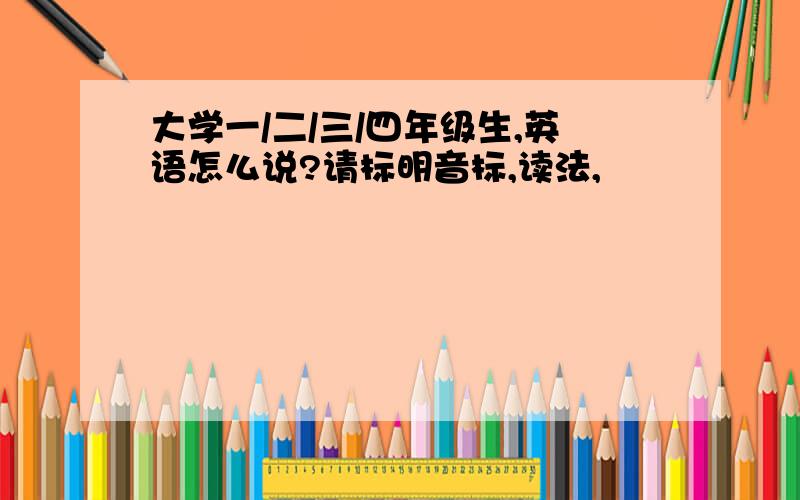 大学一/二/三/四年级生,英语怎么说?请标明音标,读法,